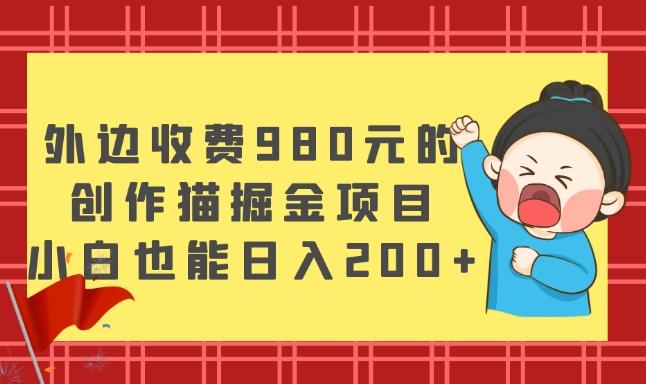 外边收费980元的
创作猫掘金项目
小白也能日入200+